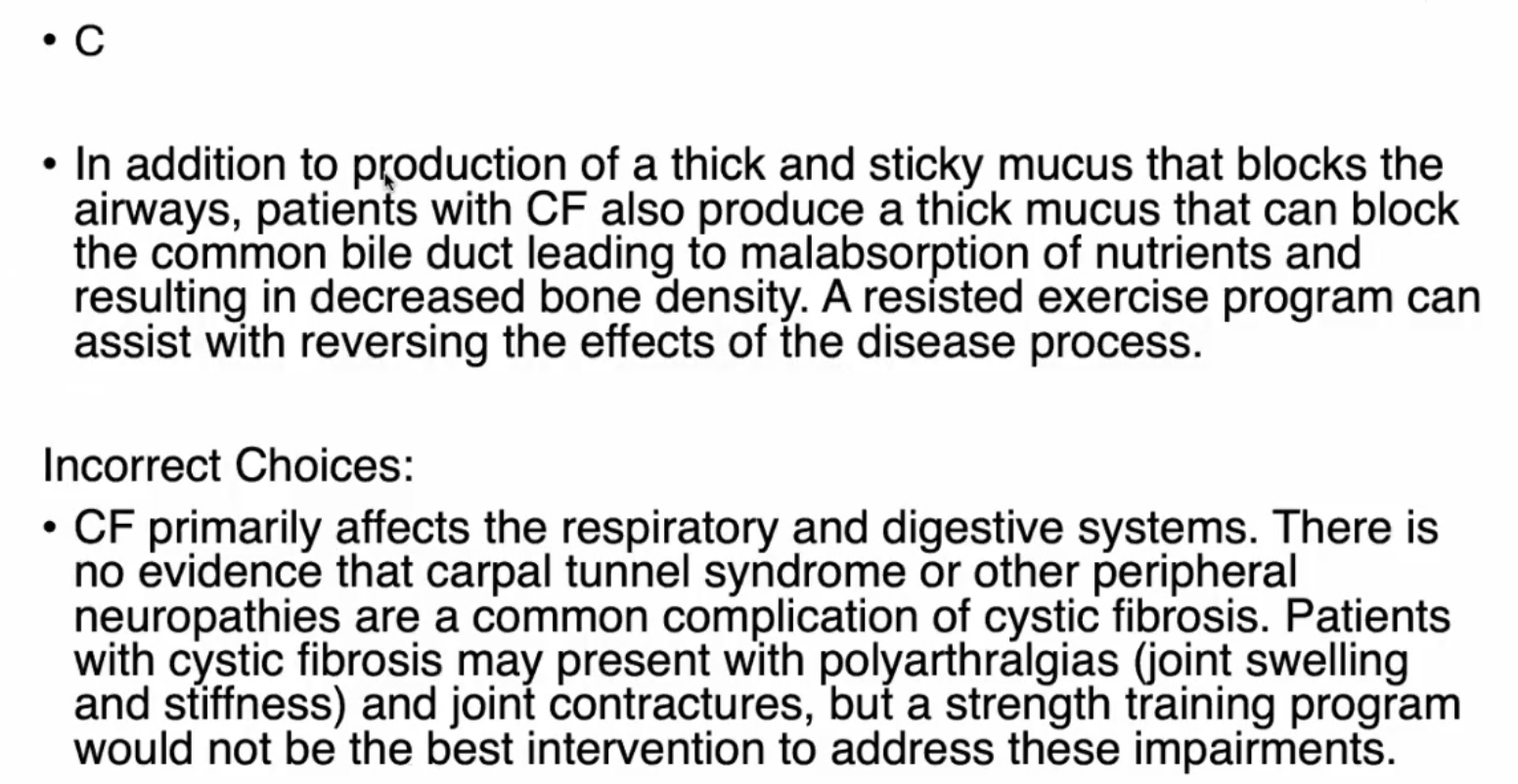 • C

• In addition to production of a thick and sticky mucus that blocks the airways, patients with CF also produce a thick mucus that can block the common bile duct leading to malabsorption of nutrients and resulting in decreased bone density. A resisted exercise program can assist with reversing the effects of the disease process.

Incorrect Choices:

• CF primarily affects the respiratory and digestive systems. There is no evidence that carpal tunnel syndrome or other peripheral neuropathies are a common complication of cystic fibrosis. Patients with cystic fibrosis may present with polyarthralgias (joint swelling and stiffness) and joint contractures, but a strength training program would not be the best intervention to address these impairments.